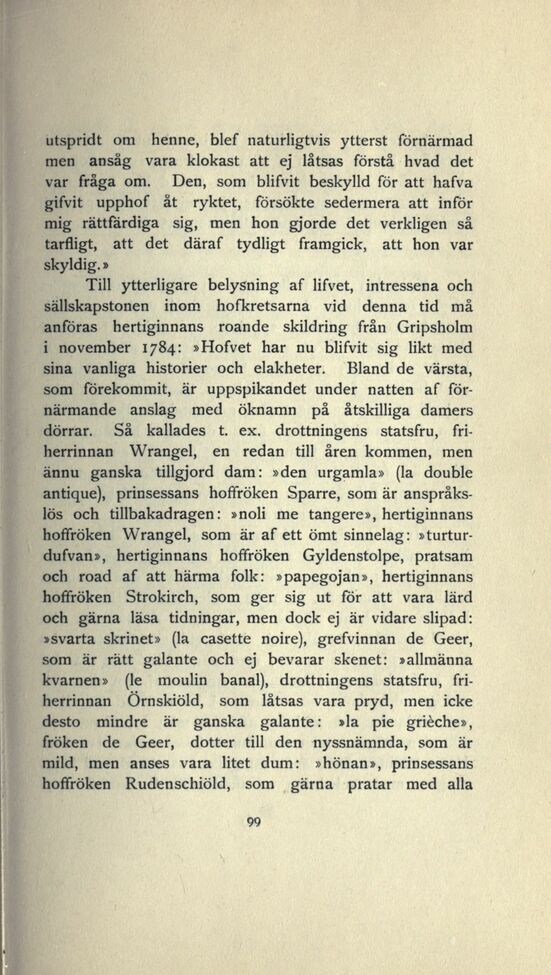 utspridt om henne, blef naturligtvis ytterst förnärmad men ansåg vara klokast att ej låtsas förstå hvad det var fråga om. Den, som blifvit beskylld för att hafva gifvit upphof åt ryktet, försökte sedermera att inför mig rättfärdiga sig, men hon gjorde det verkligen så tarfligt, att det däraf tydligt framgick, att hon var skyldig.»

Till ytterligare belysning af lifvet, intressena och sällskapstonen inom hofkretsarna vid denna tid må anföras hertiginnans roande skildring från Gripsholm i november 1784: »Hofvet har nu blifvit sig likt med sina vanliga historier och elakheter. Bland de värsta, som förekommit, är uppspikandet under natten af förnärmande anslag med öknamn på åtskilliga damers dörrar. Så kallades t. ex. drottningens statsfru, friherrinnan Wrangel, en redan till åren kommen, men ännu ganska tillgjord dam: »den urgamla» (la double antique), prinsessans hoffröken Sparre, som är anspråkslös och tillbakadragen: »noli me tangere», hertiginnans hoffröken Wrangel, som är af ett ömt sinnelag: »turturdufvan», hertiginnans hoffröken Gyldenstolpe, pratsam och road af att härma folk: »papegojan», hertiginnans hoffröken Strokirch, som ger sig ut för att vara lärd och gärna läsa tidningar, men dock ej är vidare slipad: »svarta skrinet» (la casette noire), grefvinnan de Geer, som är rätt galante och ej bevarar skenet: »allmänna kvarnen» (le moulin banal), drottningens statsfru, friherrinnan Örnskiöld, som låtsas vara pryd, men icke desto mindre är ganska galante: »la pie grièche», fröken de Geer, dotter till den nyssnämnda, som är mild, men anses vara litet dum: »hönan», prinsessans hoffröken Rudenschiöld, som gärna pratar med alla

99